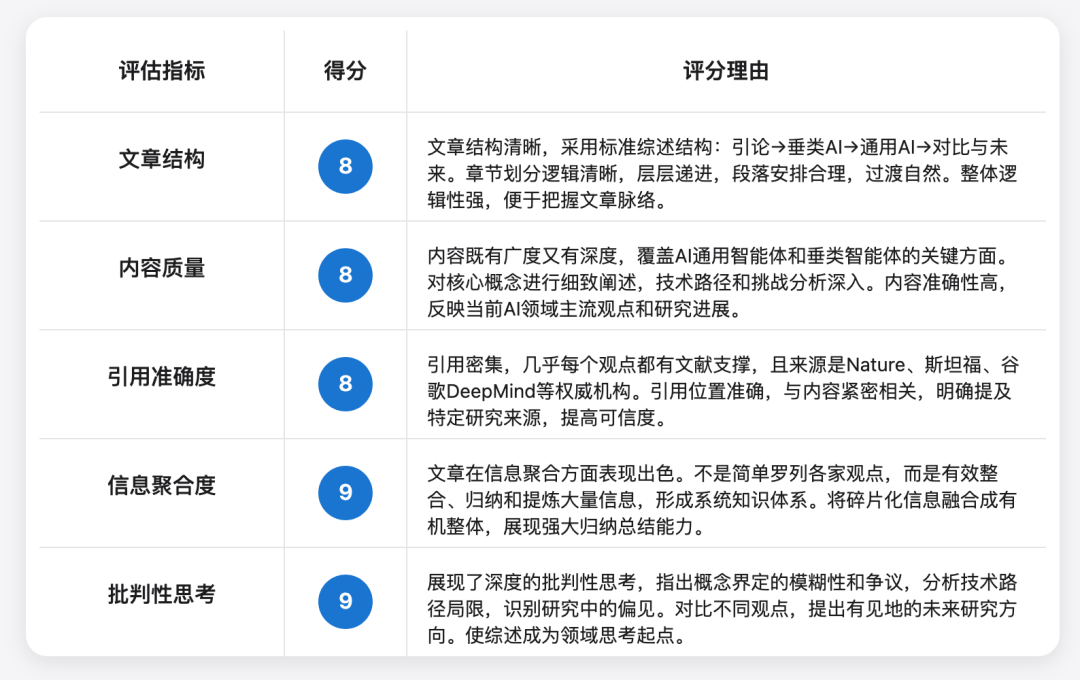 | 评估指标 | 得分 | 评分理由 |
|---|---|---|
| 文章结构 | 8 | 文章结构清晰，采用标准综述结构：引论→垂类AI→通用AI→对比与未来。章节划分逻辑清晰，层层递进，段落安排合理，过渡自然。整体逻辑性强，便于把握文章脉络。 |
| 内容质量 | 8 | 内容既有广度又有深度，覆盖AI通用智能体和垂类智能体的关键方面。对核心概念进行细致阐述，技术路径和挑战分析深入。内容准确性高，反映当前AI领域主流观点和研究进展。 |
| 引用准确度 | 8 | 引用密集，几乎每个观点都有文献支撑，且来源是Nature、斯坦福、谷歌DeepMind等权威机构。引用位置准确，与内容紧密相关，明确提及特定研究来源，提高可信度。 |
| 信息聚合度 | 9 | 文章在信息聚合方面表现出色。不是简单罗列各家观点，而是有效整合、归纳和提炼大量信息，形成系统知识体系。将碎片化信息融合成有机整体，展现强大归纳总结能力。 |
| 批判性思考 | 9 | 展现了深度的批判性思考，指出概念界定的模糊性和争议，分析技术路径局限，识别研究中的偏见。对比不同观点，提出有见地的未来研究方向。使综述成为领域思考起点。 |